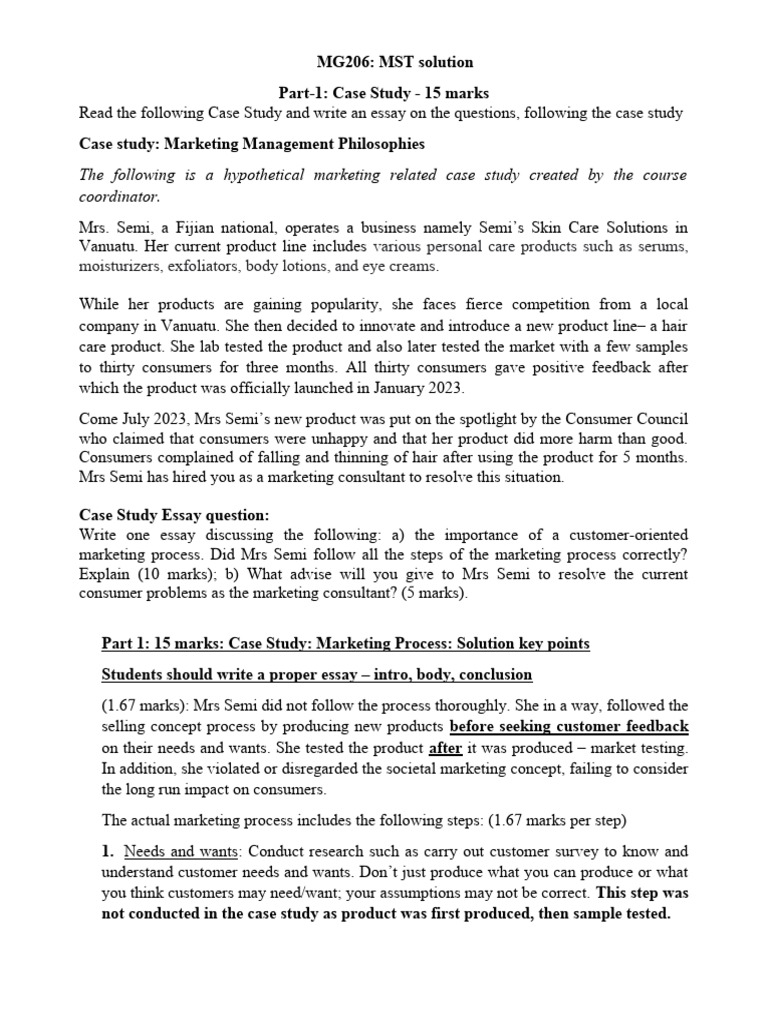 MG206: MST solution

Part-1: Case Study - 15 marks

Read the following Case Study and write an essay on the questions, following the case study

Case study: Marketing Management Philosophies

The following is a hypothetical marketing related case study created by the course coordinator.

Mrs. Semi, a Fijian national, operates a business namely Semi's Skin Care Solutions in Vanuatu. Her current product line includes various personal care products such as serums, moisturizers, exfoliators, body lotions, and eye creams.

While her products are gaining popularity, she faces fierce competition from a local company in Vanuatu. She then decided to innovate and introduce a new product line– a hair care product. She lab tested the product and also later tested the market with a few samples to thirty consumers for three months. All thirty consumers gave positive feedback after which the product was officially launched in January 2023.

Come July 2023, Mrs Semi's new product was put on the spotlight by the Consumer Council who claimed that consumers were unhappy and that her product did more harm than good. Consumers complained of falling and thinning of hair after using the product for 5 months. Mrs Semi has hired you as a marketing consultant to resolve this situation.

Case Study Essay question:
Write one essay discussing the following: a) the importance of a customer-oriented marketing process. Did Mrs Semi follow all the steps of the marketing process correctly? Explain (10 marks); b) What advise will you give to Mrs Semi to resolve the current consumer problems as the marketing consultant? (5 marks).

Part 1: 15 marks: Case Study: Marketing Process: Solution key points

Students should write a proper essay – intro, body, conclusion

(1.67 marks): Mrs Semi did not follow the process thoroughly. She in a way, followed the selling concept process by producing new products before seeking customer feedback on their needs and wants. She tested the product after it was produced – market testing. In addition, she violated or disregarded the societal marketing concept, failing to consider the long run impact on consumers.

The actual marketing process includes the following steps: (1.67 marks per step)

1. Needs and wants: Conduct research such as carry out customer survey to know and understand customer needs and wants. Don't just produce what you can produce or what you think customers may need/want; your assumptions may not be correct. This step was not conducted in the case study as product was first produced, then sample tested.